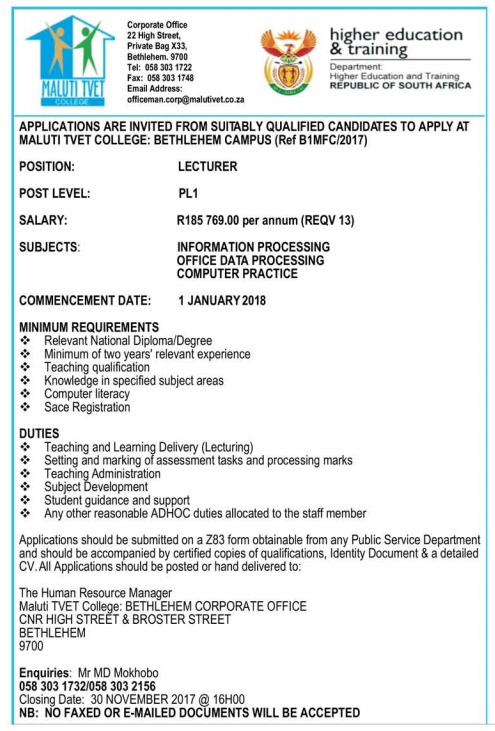 MALUTI TVET
COLLEGE

Corporate Office
22 High Street,
Private Bag X33,
Bethlehem. 9700
Tel: 058 303 1722
Fax: 058 303 1748
Email Address:
officeman.corp@malutivet.co.za

higher education
& training
Department:
Higher Education and Training
REPUBLIC OF SOUTH AFRICA

APPLICATIONS ARE INVITED FROM SUITABLY QUALIFIED CANDIDATES TO APPLY AT MALUTI TVET COLLEGE: BETHLEHEM CAMPUS (Ref B1MFC/2017)

POSITION: LECTURER

POST LEVEL: PL1

SALARY: R185 769.00 per annum (REQV 13)

SUBJECTS: INFORMATION PROCESSING
OFFICE DATA PROCESSING
COMPUTER PRACTICE

COMMENCEMENT DATE: 1 JANUARY 2018

MINIMUM REQUIREMENTS
❖ Relevant National Diploma/Degree
❖ Minimum of two years' relevant experience
❖ Teaching qualification
❖ Knowledge in specified subject areas
❖ Computer literacy
❖ Sace Registration

DUTIES
❖ Teaching and Learning Delivery (Lecturing)
❖ Setting and marking of assessment tasks and processing marks
❖ Teaching Administration
❖ Subject Development
❖ Student guidance and support
❖ Any other reasonable ADHOC duties allocated to the staff member

Applications should be submitted on a Z83 form obtainable from any Public Service Department and should be accompanied by certified copies of qualifications, Identity Document & a detailed CV. All Applications should be posted or hand delivered to:

The Human Resource Manager
Maluti TVET College: BETHLEHEM CORPORATE OFFICE
CNR HIGH STREET & BROSTER STREET
BETHLEHEM
9700

Enquiries: Mr MD Mokhobo
058 303 1732/058 303 2156
Closing Date: 30 NOVEMBER 2017 @ 16H00
NB: NO FAXED OR E-MAILED DOCUMENTS WILL BE ACCEPTED